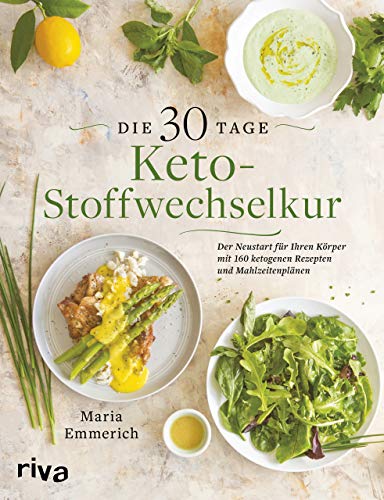 DIE 30 TAGE
Keto-Stoffwechselkur

Der Neustart für Ihren Körper mit 160 ketogenen Rezepten und Mahlzeitenplänen

Maria Emmerich

riva